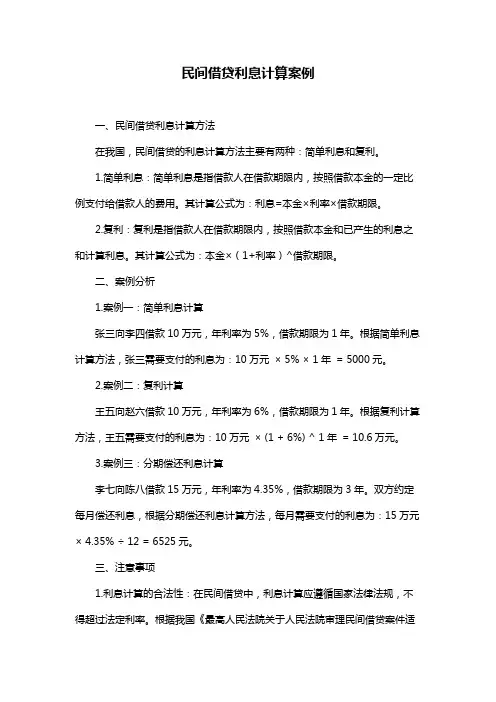 民间借贷利息计算案例

一、民间借贷利息计算方法

在我国，民间借贷的利息计算方法主要有两种：简单利息和复利。

1.简单利息：简单利息是指借款人在借款期限内，按照借款本金的一定比例支付给借款人的费用。其计算公式为：利息=本金×利率×借款期限。

2.复利：复利是指借款人在借款期限内，按照借款本金和已产生的利息之和计算利息。其计算公式为：本金×（1+利率）^借款期限。

二、案例分析

1.案例一：简单利息计算

张三向李四借款 10 万元，年利率为 5%，借款期限为 1 年。根据简单利息计算方法，张三需要支付的利息为：10 万元 × 5% × 1 年 = 5000 元。

2.案例二：复利计算

王五向赵六借款 10 万元，年利率为 6%，借款期限为 1 年。根据复利计算方法，王五需要支付的利息为：10 万元 × (1 + 6%) ^ 1 年 = 10.6 万元。

3.案例三：分期偿还利息计算

李七向陈八借款 15 万元，年利率为 4.35%，借款期限为 3 年。双方约定每月偿还利息，根据分期偿还利息计算方法，每月需要支付的利息为：15 万元 × 4.35% ÷ 12 = 6525 元。

三、注意事项

1.利息计算的合法性：在民间借贷中，利息计算应遵循国家法律法规，不得超过法定利率。根据我国《最高人民法院关于人民法院审理民间借贷案件适